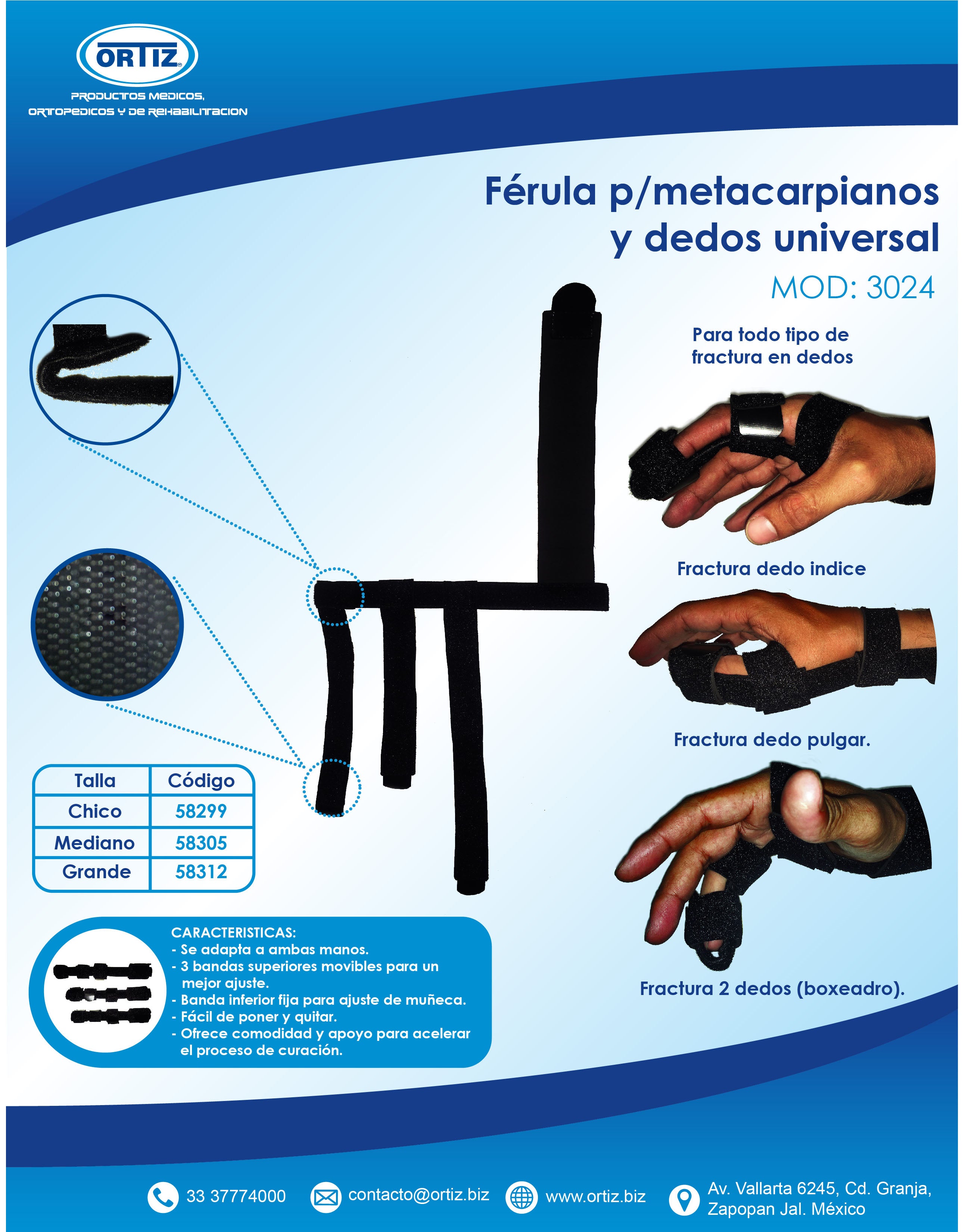 ORTIZ®

PRODUCTOS MEDICOS,
ORTOPEDICOS Y DE REHABILITACION

Férula p/metacarpianos y dedos universal

MOD: 3024

Para todo tipo de fractura en dedos

Fractura dedo indice

Fractura dedo pulgar.

Fractura 2 dedos (boxeadro).

| Talla | Código |
|---|---|
| Chico | 58299 |
| Mediano | 58305 |
| Grande | 58312 |

CARACTERISTICAS:
- Se adapta a ambas manos.
- 3 bandas superiores movibles para un mejor ajuste.
- Banda inferior fija para ajuste de muñeca.
- Fácil de poner y quitar.
- Ofrece comodidad y apoyo para acelerar el proceso de curación.

33 37774000

contacto@ortiz.biz

www.ortiz.biz

Av. Vallarta 6245, Cd. Granja,
Zapopan Jal. México